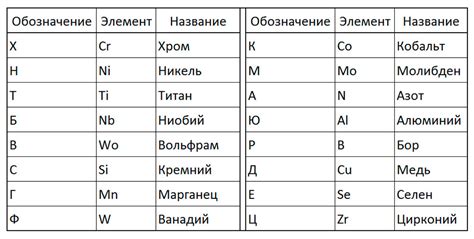 | Обозначение | Элемент | Название |
|---|---|---|
| Х | Cr | Хром |
| Н | Ni | Никель |
| Т | Ti | Титан |
| Б | Nb | Ниобий |
| В | Wo | Вольфрам |
| С | Si | Кремний |
| Г | Mn | Марганец |
| Ф | W | Ванадий |

| Обозначение | Элемент | Название |
|---|---|---|
| К | Co | Кобальт |
| М | Mo | Молибден |
| А | N | Азот |
| Ю | Al | Алюминий |
| Р | B | Бор |
| Д | Cu | Медь |
| Е | Se | Селен |
| Ц | Zr | Цирконий |